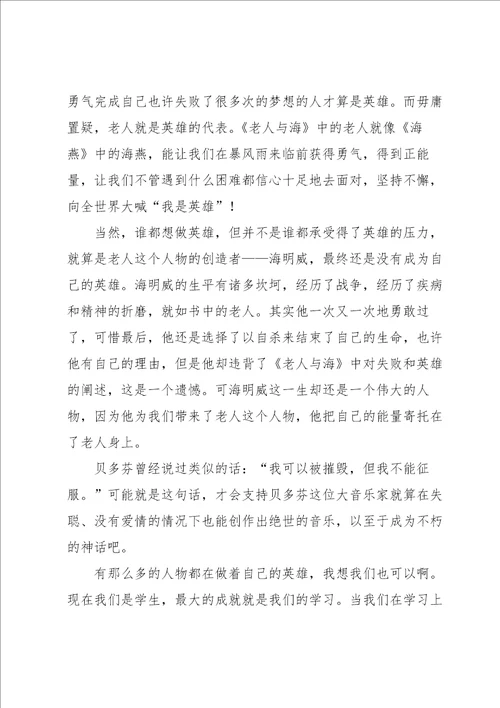 勇气完成自己也许失败了很多次的梦想的人才算是英雄。而毋庸置疑，老人就是英雄的代表。《老人与海》中的老人就像《海燕》中的海燕，能让我们在暴风雨来临前获得勇气，得到正能量，让我们不管遇到什么困难都信心十足地去面对，坚持不懈，向全世界大喊“我是英雄”！

当然，谁都想做英雄，但并不是谁都承受得了英雄的压力，就算是老人这个人物的创造者——海明威，最终还是没有成为自己的英雄。海明威的生平有诸多坎坷，经历了战争，经历了疾病和精神的折磨，就如书中的老人。其实他一次又一次地勇敢过了，可惜最后，他还是选择了以自杀来结束了自己的生命，也许他有自己的理由，但是他却违背了《老人与海》中对失败和英雄的阐述，这是一个遗憾。可海明威这一生却还是一个伟大的人物，因为他为我们带来了老人这个人物，他把自己的能量寄托在了老人身上。

贝多芬曾经说过类似的话：“我可以被摧毁，但我不能征服。”可能就是这句话，才会支持贝多芬这位大音乐家就算在失聪、没有爱情的情况下也能创作出绝世的音乐，以至于成为不朽的神话吧。

有那么多的人物都在做着自己的英雄，我想我们也可以啊。现在我们是学生，最大的成就就是我们的学习。当我们在学习上